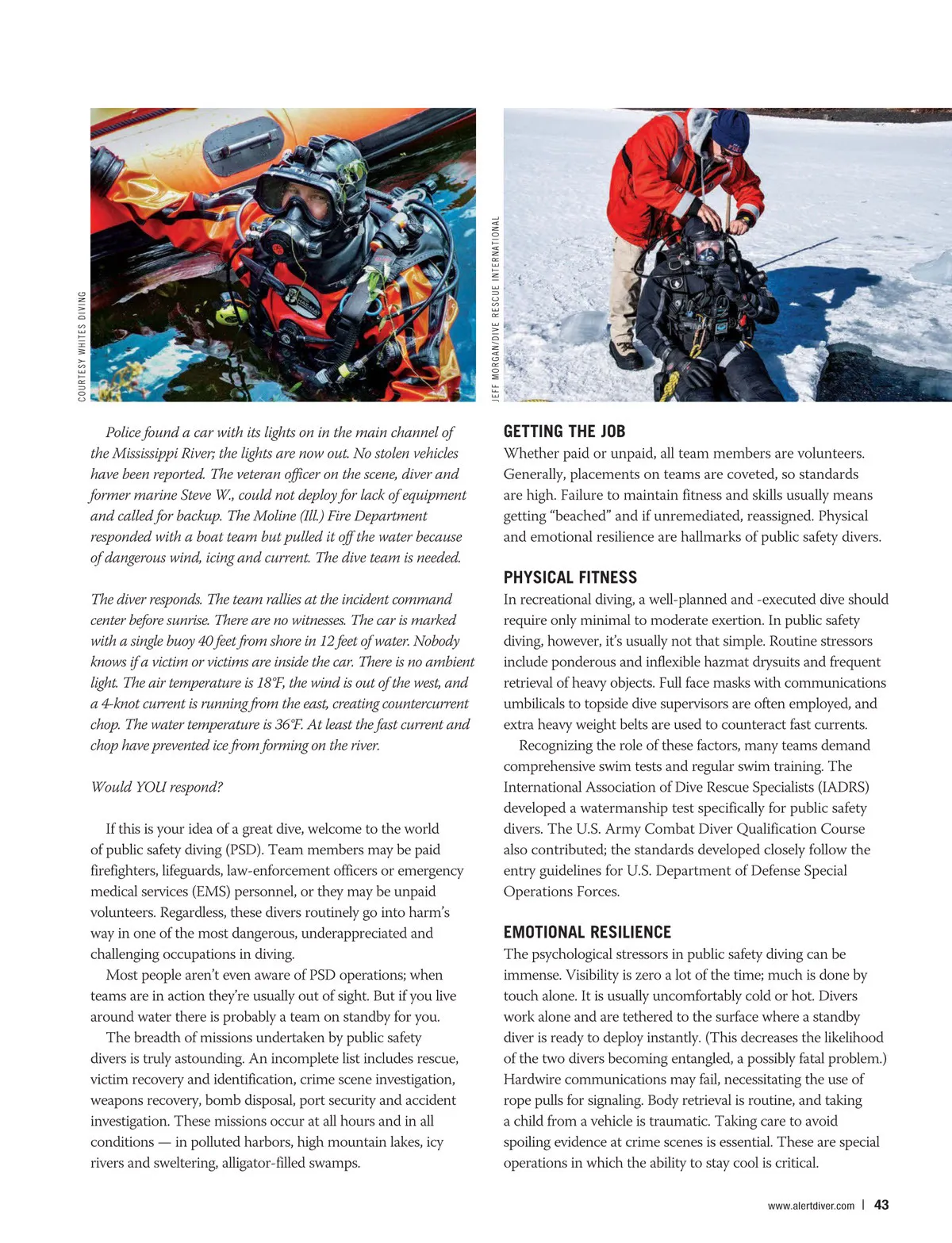 COURTESY WHITES DIVING

JEFF MORGAN/DIVE RESCUE INTERNATIONAL

Police found a car with its lights on in the main channel of the Mississippi River; the lights are now out. No stolen vehicles have been reported. The veteran officer on the scene, diver and former marine Steve W., could not deploy for lack of equipment and called for backup. The Moline (Ill.) Fire Department responded with a boat team but pulled it off the water because of dangerous wind, icing and current. The dive team is needed.

The diver responds. The team rallies at the incident command center before sunrise. There are no witnesses. The car is marked with a single buoy 40 feet from shore in 12 feet of water. Nobody knows if a victim or victims are inside the car. There is no ambient light. The air temperature is 18°F, the wind is out of the west, and a 4-knot current is running from the east, creating countercurrent chop. The water temperature is 36°F. At least the fast current and chop have prevented ice from forming on the river.

Would YOU respond?

If this is your idea of a great dive, welcome to the world of public safety diving (PSD). Team members may be paid firefighters, lifeguards, law-enforcement officers or emergency medical services (EMS) personnel, or they may be unpaid volunteers. Regardless, these divers routinely go into harm's way in one of the most dangerous, underappreciated and challenging occupations in diving.

Most people aren't even aware of PSD operations; when teams are in action they're usually out of sight. But if you live around water there is probably a team on standby for you.

The breadth of missions undertaken by public safety divers is truly astounding. An incomplete list includes rescue, victim recovery and identification, crime scene investigation, weapons recovery, bomb disposal, port security and accident investigation. These missions occur at all hours and in all conditions — in polluted harbors, high mountain lakes, icy rivers and sweltering, alligator-filled swamps.

GETTING THE JOB
Whether paid or unpaid, all team members are volunteers. Generally, placements on teams are coveted, so standards are high. Failure to maintain fitness and skills usually means getting "beached" and if unremediated, reassigned. Physical and emotional resilience are hallmarks of public safety divers.

PHYSICAL FITNESS
In recreational diving, a well-planned and -executed dive should require only minimal to moderate exertion. In public safety diving, however, it's usually not that simple. Routine stressors include ponderous and inflexible hazmat drysuits and frequent retrieval of heavy objects. Full face masks with communications umbilicals to topside dive supervisors are often employed, and extra heavy weight belts are used to counteract fast currents.

Recognizing the role of these factors, many teams demand comprehensive swim tests and regular swim training. The International Association of Dive Rescue Specialists (IADRS) developed a watermanship test specifically for public safety divers. The U.S. Army Combat Diver Qualification Course also contributed; the standards developed closely follow the entry guidelines for U.S. Department of Defense Special Operations Forces.

EMOTIONAL RESILIENCE
The psychological stressors in public safety diving can be immense. Visibility is zero a lot of the time; much is done by touch alone. It is usually uncomfortably cold or hot. Divers work alone and are tethered to the surface where a standby diver is ready to deploy instantly. (This decreases the likelihood of the two divers becoming entangled, a possibly fatal problem.) Hardwire communications may fail, necessitating the use of rope pulls for signaling. Body retrieval is routine, and taking a child from a vehicle is traumatic. Taking care to avoid spoiling evidence at crime scenes is essential. These are special operations in which the ability to stay cool is critical.

www.alertdiver.com | 43